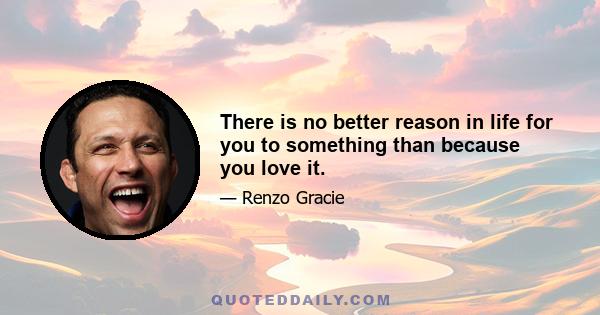 There is no better reason in life for you to something than because you love it.

— Renzo Gracie

QUOTEDDAILY.COM